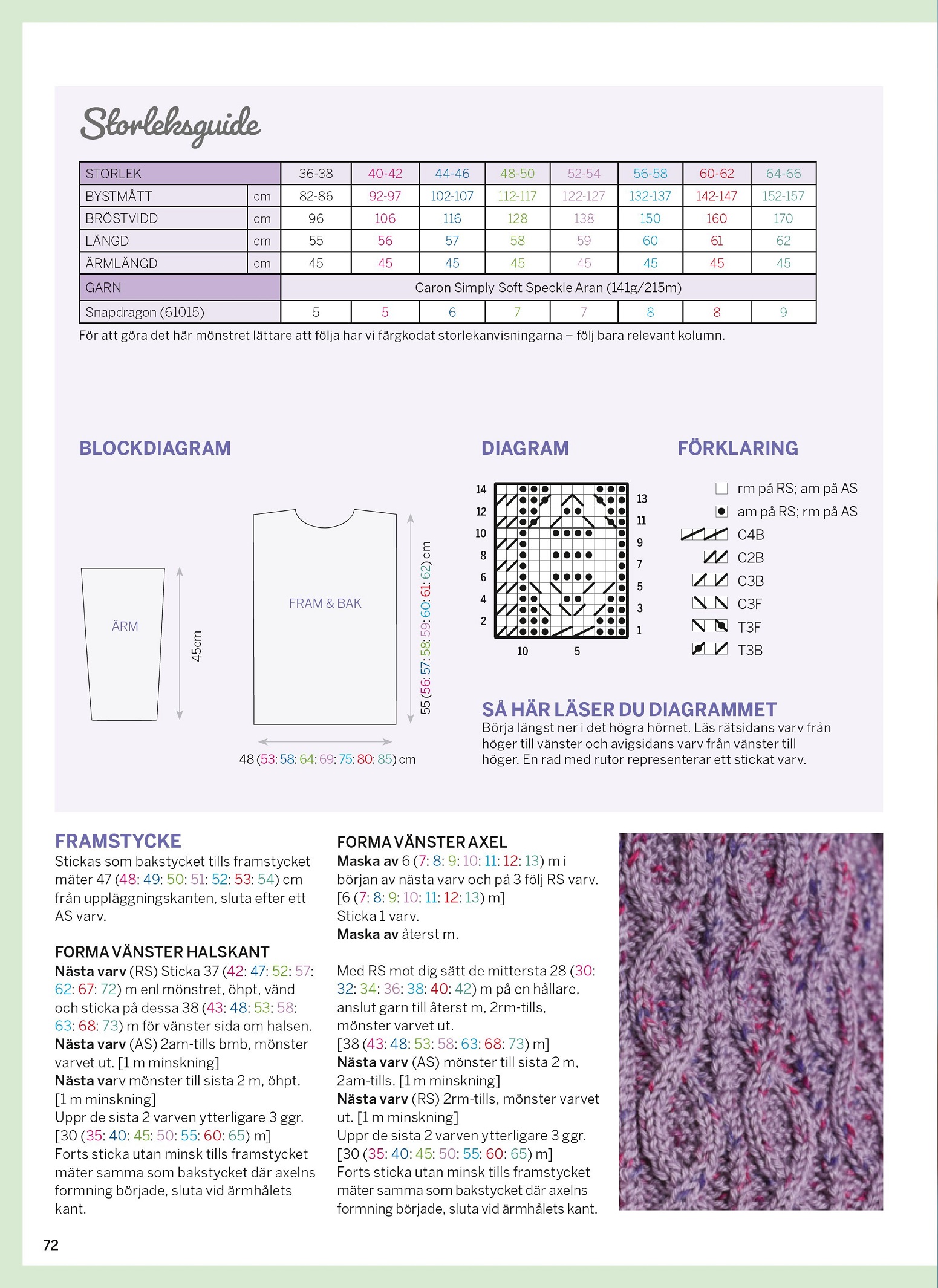 Storleksguide

| STORLEK | | 36-38 | 40-42 | 44-46 | 48-50 | 52-54 | 56-58 | 60-62 | 64-66 |
|---|---|---|---|---|---|---|---|---|---|
| BYSTMÅTT | cm | 82-86 | 92-97 | 102-107 | 112-117 | 122-127 | 132-137 | 142-147 | 152-157 |
| BRÖSTVIDD | cm | 96 | 106 | 116 | 128 | 138 | 150 | 160 | 170 |
| LÄNGD | cm | 55 | 56 | 57 | 58 | 59 | 60 | 61 | 62 |
| ÄRMLÄNGD | cm | 45 | 45 | 45 | 45 | 45 | 45 | 45 | 45 |
| GARN | | Caron Simply Soft Speckle Aran (141g/215m) | | | | | | | |
| Snapdragon (61015) | | 5 | 5 | 6 | 7 | 7 | 8 | 8 | 9 |

För att göra det här mönstret lättare att följa har vi färgkodat storlekanvisningarna – följ bara relevant kolumn.

BLOCKDIAGRAM

ÄRM

45cm

FRAM & BAK

55 (56: 57: 58: 59: 60: 61: 62) cm

48 (53: 58: 64: 69: 75: 80: 85) cm

DIAGRAM

14 12 10 8 6 4 2

13 11 9 7 5 3 1

10 5

FÖRKLARING

rm på RS; am på AS
am på RS; rm på AS
C4B
C2B
C3B
C3F
T3F
T3B

SÅ HÄR LÄSER DU DIAGRAMMET
Börja längst ner i det högra hörnet. Läs rätsidans varv från höger till vänster och avigsidans varv från vänster till höger. En rad med rutor representerar ett stickat varv.

FRAMSTYCKE
Stickas som bakstycket tills framstycket mäter 47 (48: 49: 50: 51: 52: 53: 54) cm från uppläggningskanten, sluta efter ett AS varv.

FORMA VÄNSTER HALSKANT
Nästa varv (RS) Sticka 37 (42: 47: 52: 57: 62: 67: 72) m enl mönstret, öhpt, vänd och sticka på dessa 38 (43: 48: 53: 58: 63: 68: 73) m för vänster sida om halsen.
Nästa varv (AS) 2am-tills bmb, mönster varvet ut. [1 m minskning]
Nästa varv mönster till sista 2 m, öhpt. [1 m minskning]
Uppr de sista 2 varven ytterligare 3 ggr. [30 (35: 40: 45: 50: 55: 60: 65) m]
Forts sticka utan minsk tills framstycket mäter samma som bakstycket där axelns formning började, sluta vid ärmhålets kant.

FORMA VÄNSTER AXEL
Maska av 6 (7: 8: 9: 10: 11: 12: 13) m i början av nästa varv och på 3 följ RS varv. [6 (7: 8: 9: 10: 11: 12: 13) m]
Sticka 1 varv.
Maska av återst m.

Med RS mot dig sätt de mittersta 28 (30: 32: 34: 36: 38: 40: 42) m på en hållare, anslut garn till återst m, 2rm-tills, mönster varvet ut.
[38 (43: 48: 53: 58: 63: 68: 73) m]
Nästa varv (AS) mönster till sista 2 m, 2am-tills. [1 m minskning]
Nästa varv (RS) 2rm-tills, mönster varvet ut. [1 m minskning]
Uppr de sista 2 varven ytterligare 3 ggr. [30 (35: 40: 45: 50: 55: 60: 65) m]
Forts sticka utan minsk tills framstycket mäter samma som bakstycket där axelns formning började, sluta vid ärmhålets kant.

72